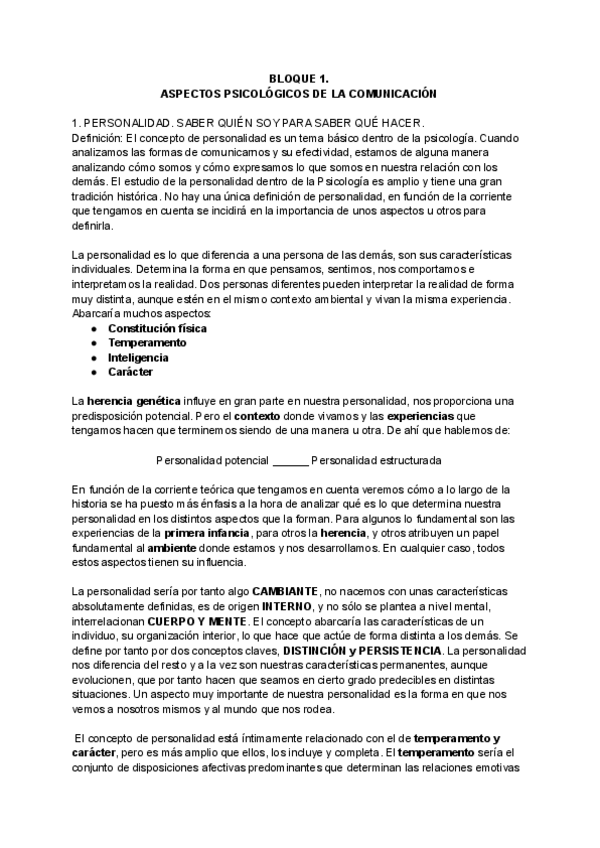 BLOQUE 1.
ASPECTOS PSICOLÓGICOS DE LA COMUNICACIÓN

1. PERSONALIDAD. SABER QUIÉN SOY PARA SABER QUÉ HACER.
Definición: El concepto de personalidad es un tema básico dentro de la psicología. Cuando analizamos las formas de comunicarnos y su efectividad, estamos de alguna manera analizando cómo somos y cómo expresamos lo que somos en nuestra relación con los demás. El estudio de la personalidad dentro de la Psicología es amplio y tiene una gran tradición histórica. No hay una única definición de personalidad, en función de la corriente que tengamos en cuenta se incidirá en la importancia de unos aspectos u otros para definirla.

La personalidad es lo que diferencia a una persona de las demás, son sus características individuales. Determina la forma en que pensamos, sentimos, nos comportamos e interpretamos la realidad. Dos personas diferentes pueden interpretar la realidad de forma muy distinta, aunque estén en el mismo contexto ambiental y vivan la misma experiencia. Abarcaría muchos aspectos:
● Constitución física
● Temperamento
● Inteligencia
● Carácter

La herencia genética influye en gran parte en nuestra personalidad, nos proporciona una predisposición potencial. Pero el contexto donde vivamos y las experiencias que tengamos hacen que terminemos siendo de una manera u otra. De ahí que hablemos de:

Personalidad potencial ______ Personalidad estructurada

En función de la corriente teórica que tengamos en cuenta veremos cómo a lo largo de la historia se ha puesto más énfasis a la hora de analizar qué es lo que determina nuestra personalidad en los distintos aspectos que la forman. Para algunos lo fundamental son las experiencias de la primera infancia, para otros la herencia, y otros atribuyen un papel fundamental al ambiente donde estamos y nos desarrollamos. En cualquier caso, todos estos aspectos tienen su influencia.

La personalidad sería por tanto algo CAMBIANTE, no nacemos con unas características absolutamente definidas, es de origen INTERNO, y no sólo se plantea a nivel mental, interrelacionan CUERPO Y MENTE. El concepto abarcaría las características de un individuo, su organización interior, lo que hace que actúe de forma distinta a los demás. Se define por tanto por dos conceptos claves, DISTINCIÓN y PERSISTENCIA. La personalidad nos diferencia del resto y a la vez son nuestras características permanentes, aunque evolucionen, que por tanto hacen que seamos en cierto grado predecibles en distintas situaciones. Un aspecto muy importante de nuestra personalidad es la forma en que nos vemos a nosotros mismos y al mundo que nos rodea.

El concepto de personalidad está íntimamente relacionado con el de temperamento y carácter, pero es más amplio que ellos, los incluye y completa. El temperamento sería el conjunto de disposiciones afectivas predominantes que determinan las relaciones emotivas